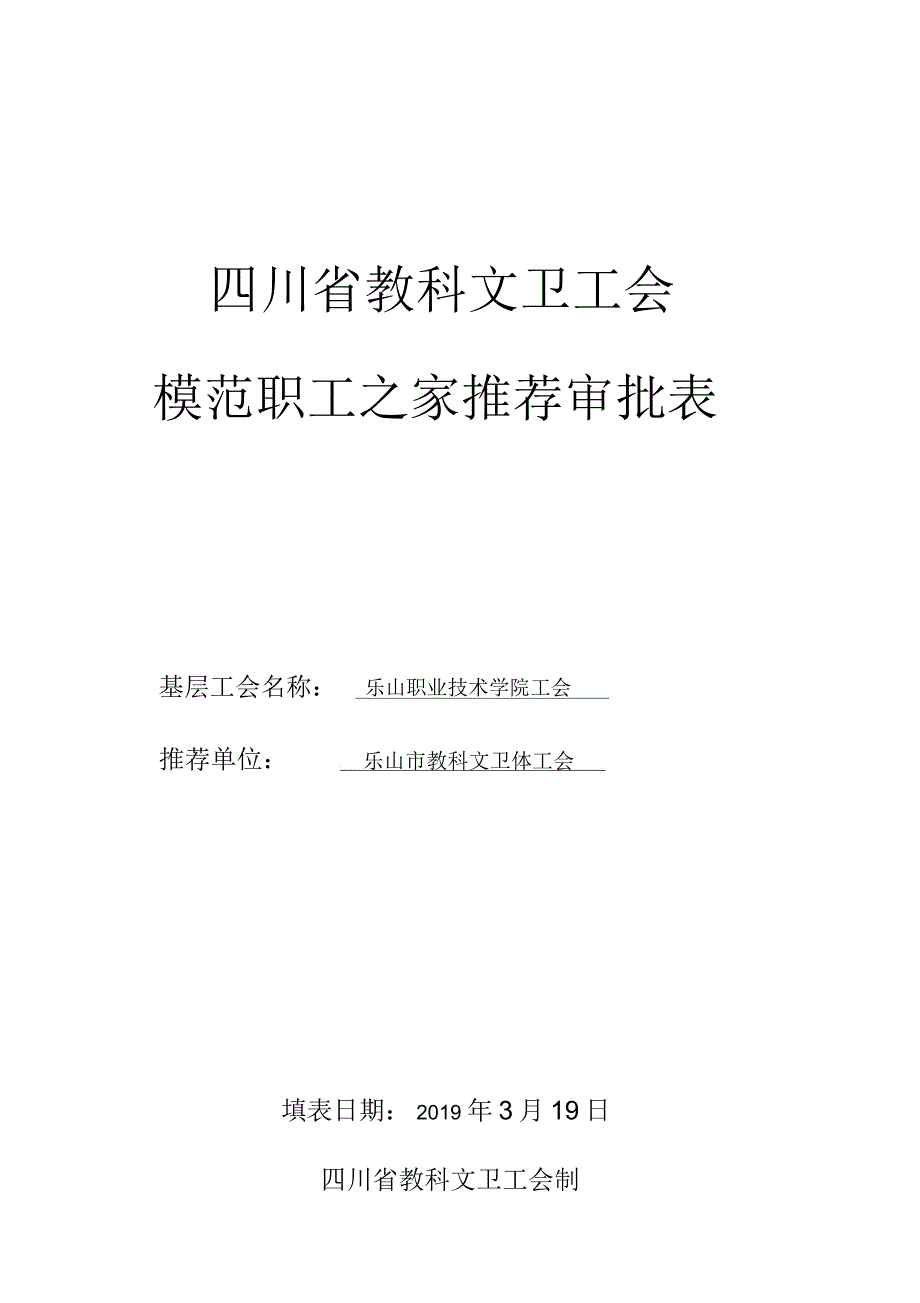 四川省教科文卫工会

模范职工之家推荐审批表

基层工会名称： 乐山职业技术学院工会

推荐单位： 乐山市教科文卫体工会

填表日期： 2019 年 3 月 19 日

四川省教科文卫工会制